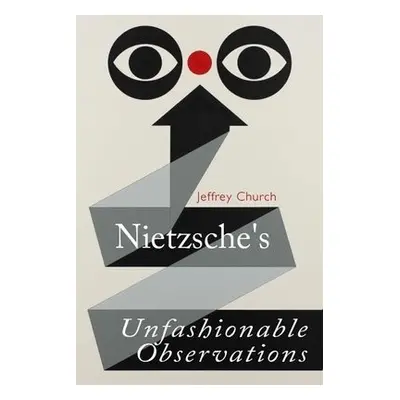 Jeffrey Church

Nietzsche's

Unfashionable Observations